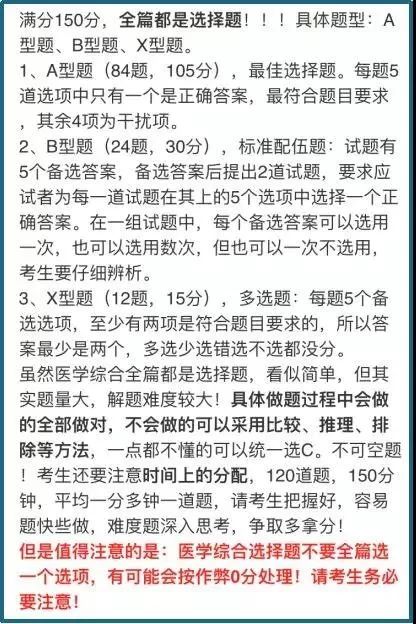 满分150分，全篇都是选择题！！！具体题型：A型题、B型题、X型题。
1、A型题（84题，105分），最佳选择题。每题5道选项中只有一个是正确答案，最符合题目要求，其余4项为干扰项。
2、B型题（24题，30分），标准配伍题：试题有5个备选答案，备选答案后提出2道试题，要求应试者为每一道试题在其上的5个选项中选择一个正确答案。在一组试题中，每个备选答案可以选用一次，也可以选用数次，但也可以一次不选用，考生要仔细辨析。
3、X型题（12题，15分），多选题：每题5个备选选项，至少有两项是符合题目要求的，所以答案最少是两个，多选少选错选不选都没分。
虽然医学综合全篇都是选择题，看似简单，但其实题量大，解题难度较大！具体做题过程中会做的全部做对，不会做的可以采用比较、推理、排除等方法，一点都不懂的可以统一选C。不可空题！考生还要注意时间上的分配，120道题，150分钟，平均一分多钟一道题，请考生把握好，容易题快些做，难度题深入思考，争取多拿分！
但是值得注意的是：医学综合选择题不要全篇选一个选项，有可能会按作弊0分处理！请考生务必要注意！